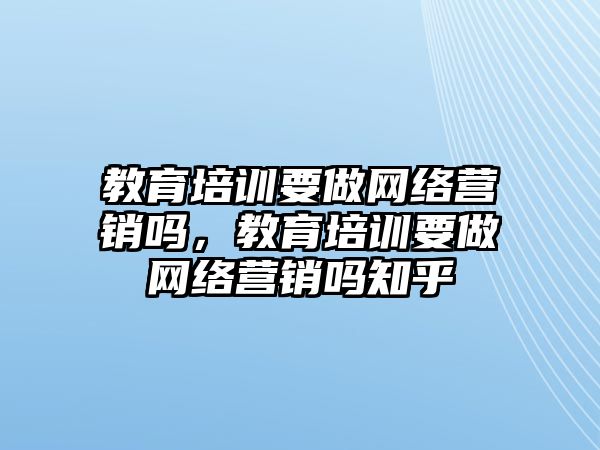 教育培训要做网络营销吗，教育培训要做网络营销吗知乎